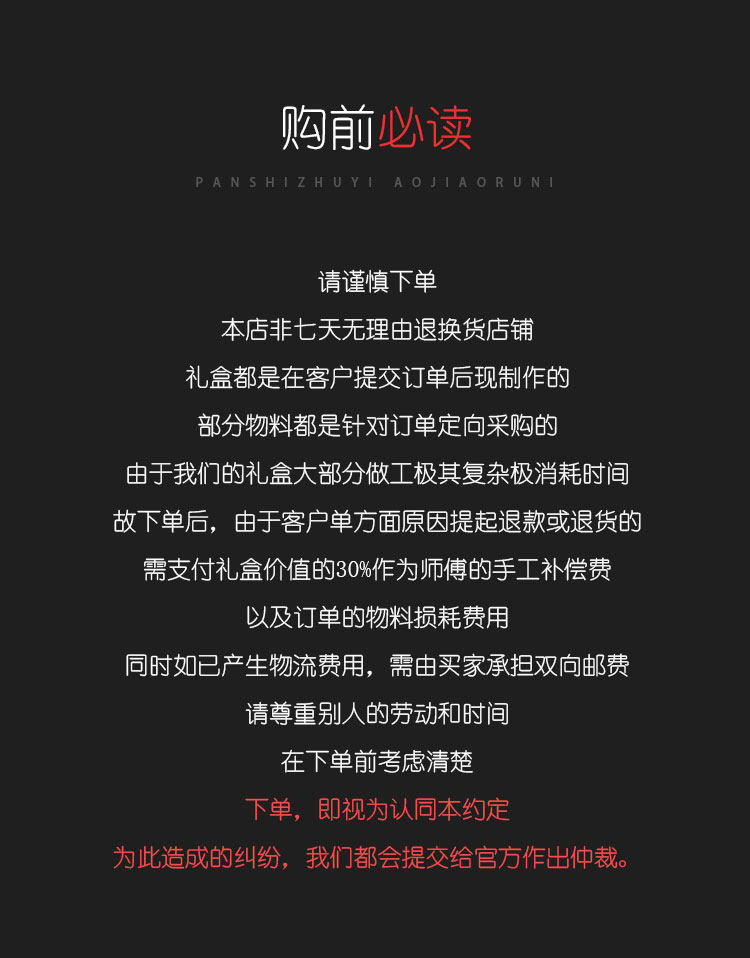 购前必读

PANSHIZHUYI AOJIAORUNI

请谨慎下单
本店非七天无理由退换货店铺
礼盒都是在客户提交订单后现制作的
部分物料都是针对订单定向采购的
由于我们的礼盒大部分做工极其复杂极消耗时间
故下单后，由于客户单方面原因提起退款或退货的
需支付礼盒价值的30%作为师傅的手工补偿费
以及订单的物料损耗费用
同时如已产生物流费用，需由买家承担双向邮费
请尊重别人的劳动和时间
在下单前考虑清楚
下单，即视为认同本约定
为此造成的纠纷，我们都会提交给官方作出仲裁。